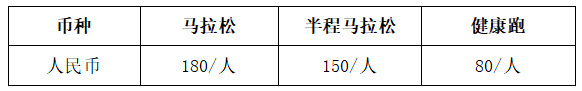 | 币种 | 马拉松 | 半程马拉松 | 健康跑 |
|---|---|---|---|
| 人民币 | 180/人 | 150/人 | 80/人 |